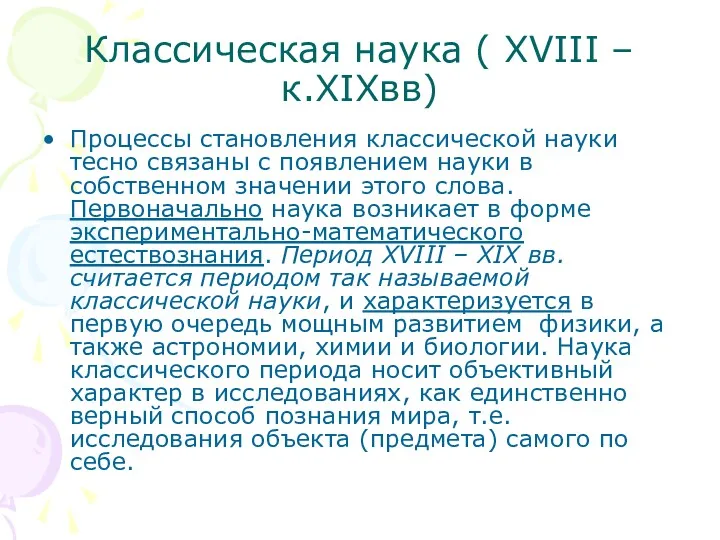 Классическая наука ( XVIII – к.XIXвв)

• Процессы становления классической науки тесно связаны с появлением науки в собственном значении этого слова. Первоначально наука возникает в форме экспериментально-математического естествознания. Период XVIII – XIX вв. считается периодом так называемой классической науки, и характеризуется в первую очередь мощным развитием физики, а также астрономии, химии и биологии. Наука классического периода носит объективный характер в исследованиях, как единственно верный способ познания мира, т.е. исследования объекта (предмета) самого по себе.